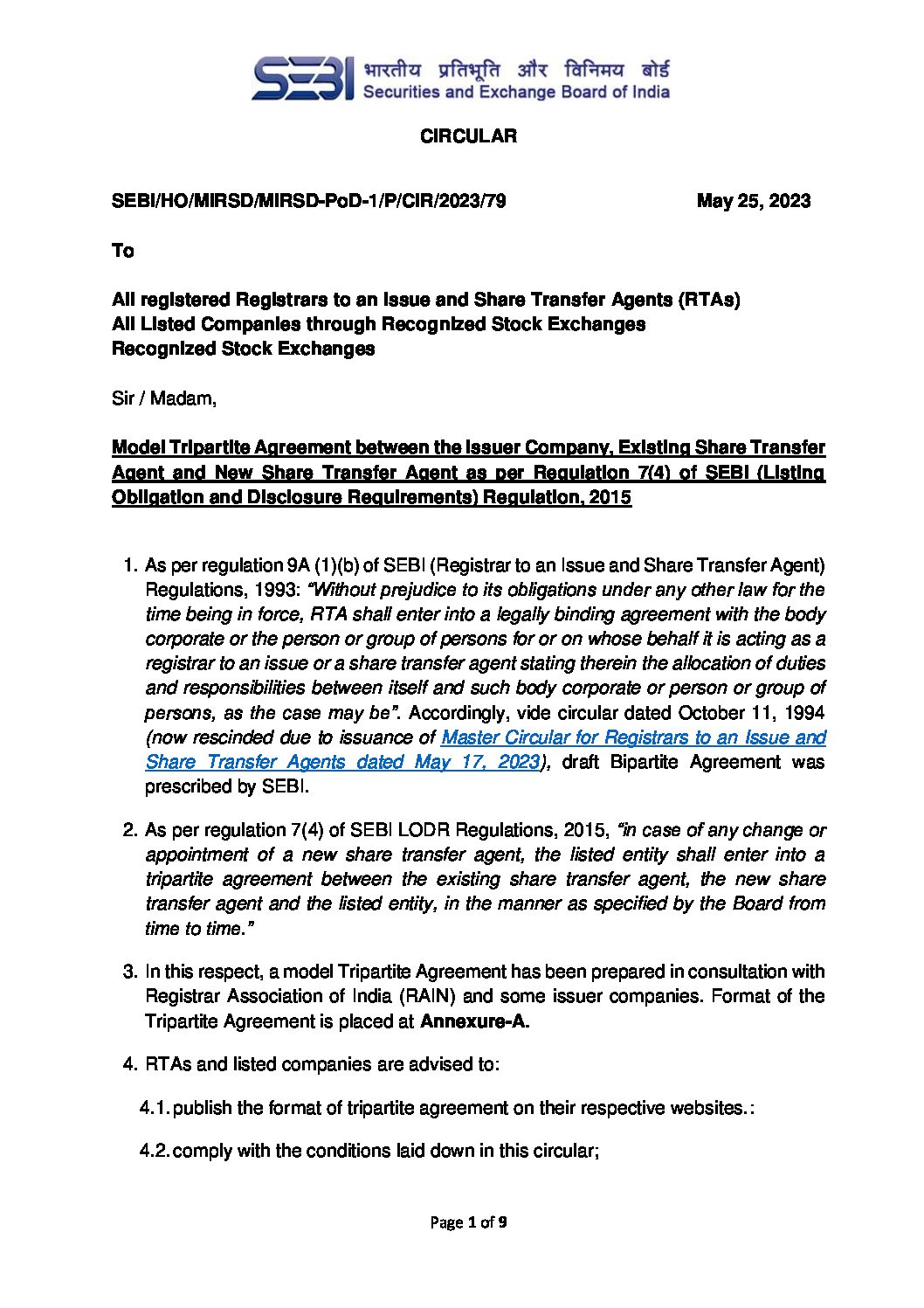 SEBI भारतीय प्रतिभूति और विनिमय बोर्ड
Securities and Exchange Board of India

CIRCULAR

SEBI/HO/MIRSD/MIRSD-PoD-1/P/CIR/2023/79 May 25, 2023

To

All registered Registrars to an Issue and Share Transfer Agents (RTAs)
All Listed Companies through Recognized Stock Exchanges
Recognized Stock Exchanges

Sir / Madam,

Model Tripartite Agreement between the Issuer Company, Existing Share Transfer Agent and New Share Transfer Agent as per Regulation 7(4) of SEBI (Listing Obligation and Disclosure Requirements) Regulation, 2015

1. As per regulation 9A (1)(b) of SEBI (Registrar to an Issue and Share Transfer Agent) Regulations, 1993: "Without prejudice to its obligations under any other law for the time being in force, RTA shall enter into a legally binding agreement with the body corporate or the person or group of persons for or on whose behalf it is acting as a registrar to an issue or a share transfer agent stating therein the allocation of duties and responsibilities between itself and such body corporate or person or group of persons, as the case may be". Accordingly, vide circular dated October 11, 1994 (now rescinded due to issuance of Master Circular for Registrars to an Issue and Share Transfer Agents dated May 17, 2023), draft Bipartite Agreement was prescribed by SEBI.

2. As per regulation 7(4) of SEBI LODR Regulations, 2015, "in case of any change or appointment of a new share transfer agent, the listed entity shall enter into a tripartite agreement between the existing share transfer agent, the new share transfer agent and the listed entity, in the manner as specified by the Board from time to time."

3. In this respect, a model Tripartite Agreement has been prepared in consultation with Registrar Association of India (RAIN) and some issuer companies. Format of the Tripartite Agreement is placed at Annexure-A.

4. RTAs and listed companies are advised to:

4.1. publish the format of tripartite agreement on their respective websites.:

4.2. comply with the conditions laid down in this circular;

Page 1 of 9